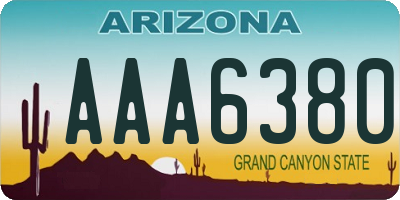 ARIZONA

AAA6380

GRAND CANYON STATE